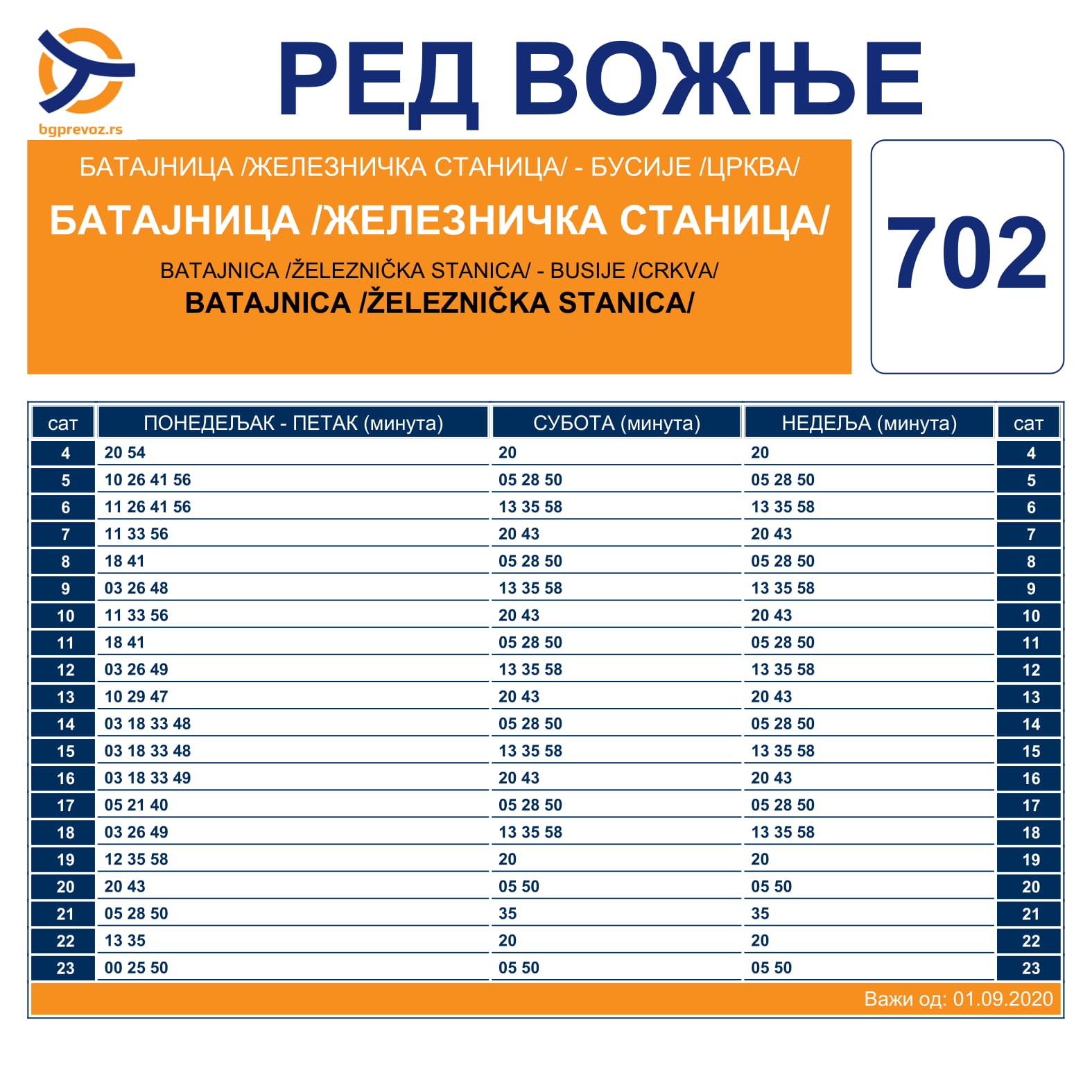 bgprevoz.rs

РЕД ВОЖЊЕ

БАТАЈНИЦА /ЖЕЛЕЗНИЧКА СТАНИЦА/ - БУСИЈЕ /ЦРКВА/

БАТАЈНИЦА /ЖЕЛЕЗНИЧКА СТАНИЦА/

BATAJNICA /ŽELEZNIČKA STANICA/ - BUSIJE /CRKVA/

BATAJNICA /ŽELEZNIČKA STANICA/

702

| сат | ПОНЕДЕЉАК - ПЕТАК (минута) | СУБОТА (минута) | НЕДЕЉА (минута) | сат |
|---|---|---|---|---|
| 4 | 20 54 | 20 | 20 | 4 |
| 5 | 10 26 41 56 | 05 28 50 | 05 28 50 | 5 |
| 6 | 11 26 41 56 | 13 35 58 | 13 35 58 | 6 |
| 7 | 11 33 56 | 20 43 | 20 43 | 7 |
| 8 | 18 41 | 05 28 50 | 05 28 50 | 8 |
| 9 | 03 26 48 | 13 35 58 | 13 35 58 | 9 |
| 10 | 11 33 56 | 20 43 | 20 43 | 10 |
| 11 | 18 41 | 05 28 50 | 05 28 50 | 11 |
| 12 | 03 26 49 | 13 35 58 | 13 35 58 | 12 |
| 13 | 10 29 47 | 20 43 | 20 43 | 13 |
| 14 | 03 18 33 48 | 05 28 50 | 05 28 50 | 14 |
| 15 | 03 18 33 48 | 13 35 58 | 13 35 58 | 15 |
| 16 | 03 18 33 49 | 20 43 | 20 43 | 16 |
| 17 | 05 21 40 | 05 28 50 | 05 28 50 | 17 |
| 18 | 03 26 49 | 13 35 58 | 13 35 58 | 18 |
| 19 | 12 35 58 | 20 | 20 | 19 |
| 20 | 20 43 | 05 50 | 05 50 | 20 |
| 21 | 05 28 50 | 35 | 35 | 21 |
| 22 | 13 35 | 20 | 20 | 22 |
| 23 | 00 25 50 | 05 50 | 05 50 | 23 |

Важи од: 01.09.2020